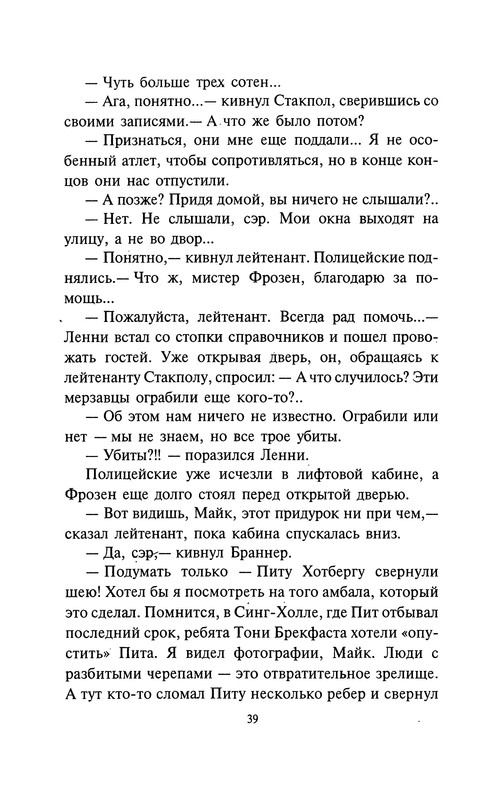 — Чуть больше трех сотен...

— Ага, понятно...— кивнул Стакпол, сверившись со своими записями.— А что же было потом?

— Признаться, они мне еще поддали... Я не особенный атлет, чтобы сопротивляться, но в конце концов они нас отпустили.

— А позже? Придя домой, вы ничего не слышали?..

— Нет. Не слышали, сэр. Мои окна выходят на улицу, а не во двор...

— Понятно,— кивнул лейтенант. Полицейские поднялись.— Что ж, мистер Фрозен, благодарю за помощь...

— Пожалуйста, лейтенант. Всегда рад помочь...— Ленни встал со стопки справочников и пошел провожать гостей. Уже открывая дверь, он, обращаясь к лейтенанту Стакполу, спросил: — А что случилось? Эти мерзавцы ограбили еще кого-то?..

— Об этом нам ничего не известно. Ограбили или нет — мы не знаем, но все трое убиты.

— Убиты?!! — поразился Ленни.

Полицейские уже исчезли в лифтовой кабине, а Фрозен еще долго стоял перед открытой дверью.

— Вот видишь, Майк, этот придурок ни при чем,— сказал лейтенант, пока кабина спускалась вниз.

— Да, сэр,— кивнул Браннер.

— Подумать только — Питу Хотбергу свернули шею! Хотел бы я посмотреть на того амбала, который это сделал. Помнится, в Синг-Холле, где Пит отбывал последний срок, ребята Тони Брекфаста хотели «опустить» Пита. Я видел фотографии, Майк. Люди с разбитыми черепами — это отвратительное зрелище. А тут кто-то сломал Питу несколько ребер и свернул

39